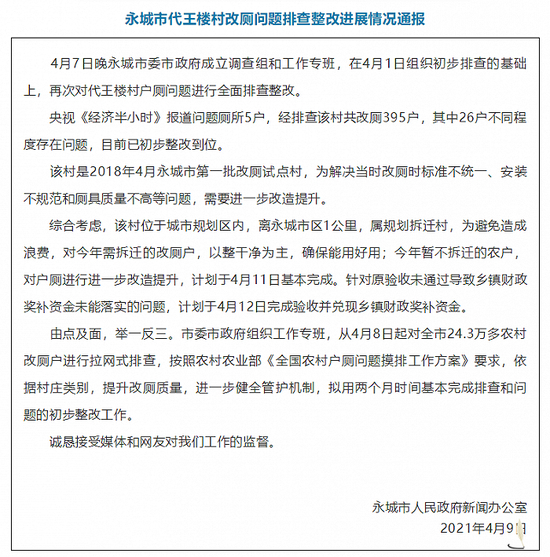 永城市代王楼村改厕问题排查整改进展情况通报

4月7日晚永城市委市政府成立调查组和工作专班，在4月1日组织初步排查的基础上，再次对代王楼村户厕问题进行全面排查整改。

央视《经济半小时》报道问题厕所5户，经排查该村共改厕395户，其中26户不同程度存在问题，目前已初步整改到位。

该村是2018年4月永城市第一批改厕试点村，为解决当时改厕时标准不统一、安装不规范和厕具质量不高等问题，需要进一步改造提升。

综合考虑，该村位于城市规划区内，离永城市区1公里，属规划拆迁村，为避免造成浪费，对今年需拆迁的改厕户，以整干净为主，确保能用好用；今年暂不拆迁的农户，对户厕进行进一步改造提升，计划于4月11日基本完成。针对原验收未通过导致乡镇财政奖补资金未能落实的问题，计划于4月12日完成验收并兑现乡镇财政奖补资金。

由点及面，举一反三。市委市政府组织工作专班，从4月8日起对全市24.3万多农村改厕户进行拉网式排查，按照农村农业部《全国农村户厕问题摸排工作方案》要求，依据村庄类别，提升改厕质量，进一步健全管护机制，拟用两个月时间基本完成排查和问题的初步整改工作。

诚恳接受媒体和网友对我们工作的监督。

永城市人民政府新闻办公室
2021年4月9日